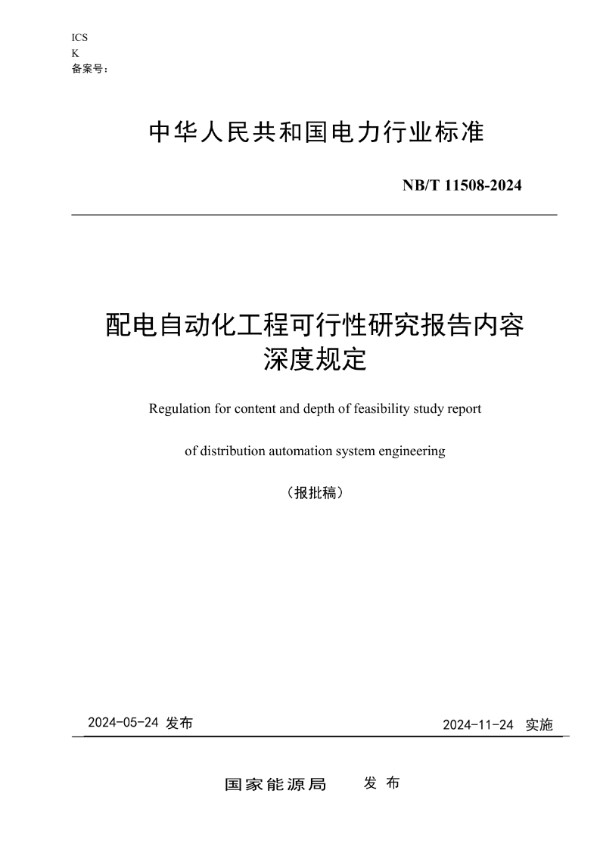 ICS
K
备案号：

中华人民共和国电力行业标准

NB/T 11508-2024

配电自动化工程可行性研究报告内容深度规定

Regulation for content and depth of feasibility study report

of distribution automation system engineering

（报批稿）

2024-05-24 发布

2024-11-24 实施

国家能源局 发布